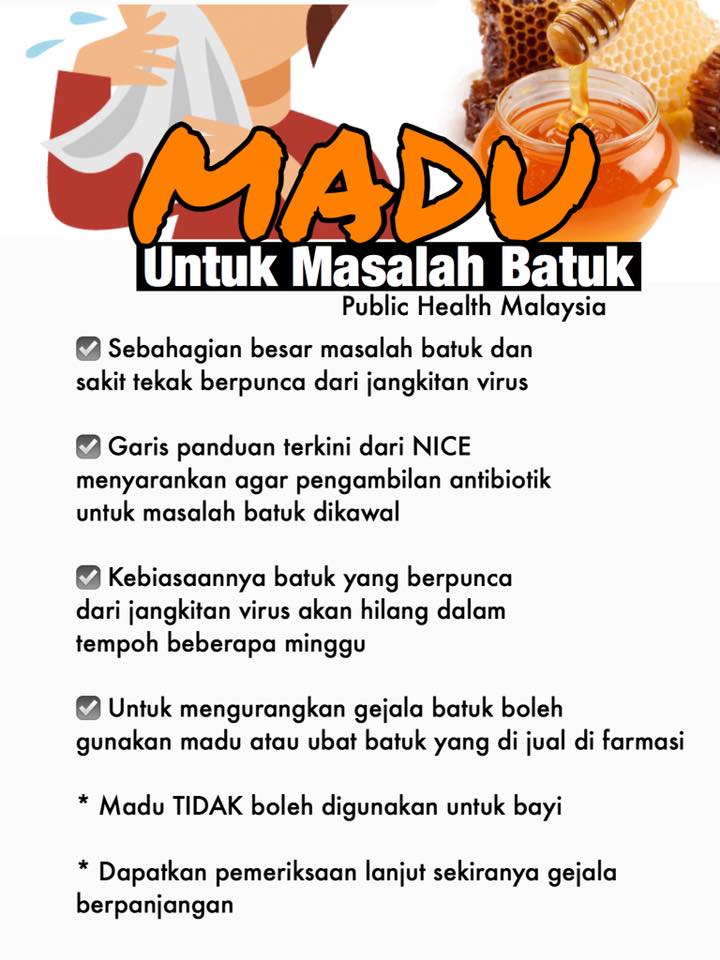 MADU

Untuk Masalah Batuk

Public Health Malaysia

☑ Sebahagian besar masalah batuk dan sakit tekak berpunca dari jangkitan virus

☑ Garis panduan terkini dari NICE menyarankan agar pengambilan antibiotik untuk masalah batuk dikawal

☑ Kebiasaannya batuk yang berpunca dari jangkitan virus akan hilang dalam tempoh beberapa minggu

☑ Untuk mengurangkan gejala batuk boleh gunakan madu atau ubat batuk yang di jual di farmasi

* Madu TIDAK boleh digunakan untuk bayi

* Dapatkan pemeriksaan lanjut sekiranya gejala berpanjangan